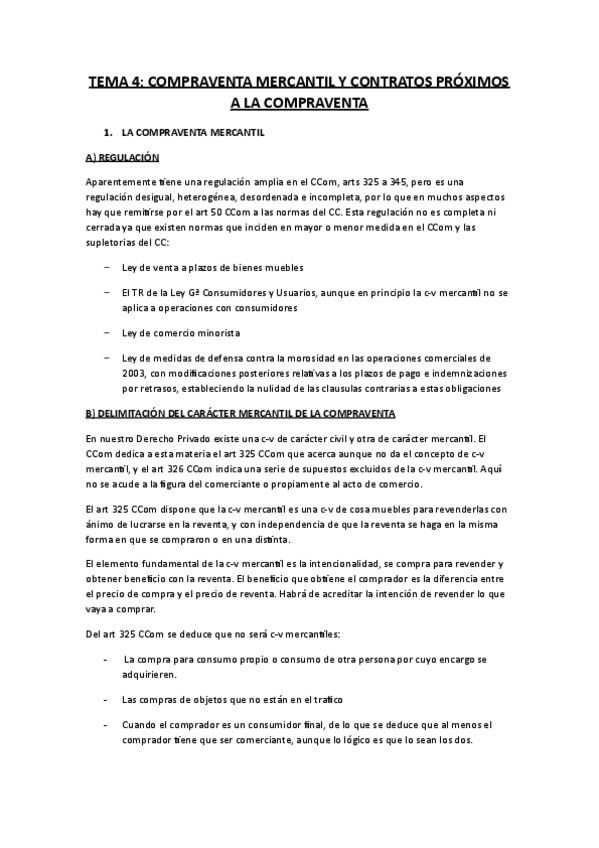 TEMA 4: COMPRAVENTA MERCANTIL Y CONTRATOS PRÓXIMOS A LA COMPRAVENTA

1. LA COMPRAVENTA MERCANTIL

A) REGULACIÓN

Aparentemente tiene una regulación amplia en el CCom, arts 325 a 345, pero es una regulación desigual, heterogénea, desordenada e incompleta, por lo que en muchos aspectos hay que remitirse por el art 50 CCom a las normas del CC. Esta regulación no es completa ni cerrada ya que existen normas que inciden en mayor o menor medida en el CCom y las supletorias del CC:

– Ley de venta a plazos de bienes muebles

– El TR de la Ley Gª Consumidores y Usuarios, aunque en principio la c-v mercantil no se aplica a operaciones con consumidores

– Ley de comercio minorista

– Ley de medidas de defensa contra la morosidad en las operaciones comerciales de 2003, con modificaciones posteriores relativas a los plazos de pago e indemnizaciones por retrasos, estableciendo la nulidad de las clausulas contrarias a estas obligaciones

B) DELIMITACIÓN DEL CARÁCTER MERCANTIL DE LA COMPRAVENTA

En nuestro Derecho Privado existe una c-v de carácter civil y otra de carácter mercantil. El CCom dedica a esta materia el art 325 CCom que acerca aunque no da el concepto de c-v mercantil, y el art 326 CCom indica una serie de supuestos excluidos de la c-v mercantil. Aquí no se acude a la figura del comerciante o propiamente al acto de comercio.

El art 325 CCom dispone que la c-v mercantil es una c-v de cosa muebles para revenderlas con ánimo de lucrarse en la reventa, y con independencia de que la reventa se haga en la misma forma en que se compraron o en una distinta.

El elemento fundamental de la c-v mercantil es la intencionalidad, se compra para revender y obtener beneficio con la reventa. El beneficio que obtiene el comprador es la diferencia entre el precio de compra y el precio de reventa. Habrá de acreditar la intención de revender lo que vaya a comprar.

Del art 325 CCom se deduce que no será c-v mercantiles:

- La compra para consumo propio o consumo de otra persona por cuyo encargo se adquirieren.

- Las compras de objetos que no están en el trafico

- Cuando el comprador es un consumidor final, de lo que se deduce que al menos el comprador tiene que ser comerciante, aunque lo lógico es que lo sean los dos.